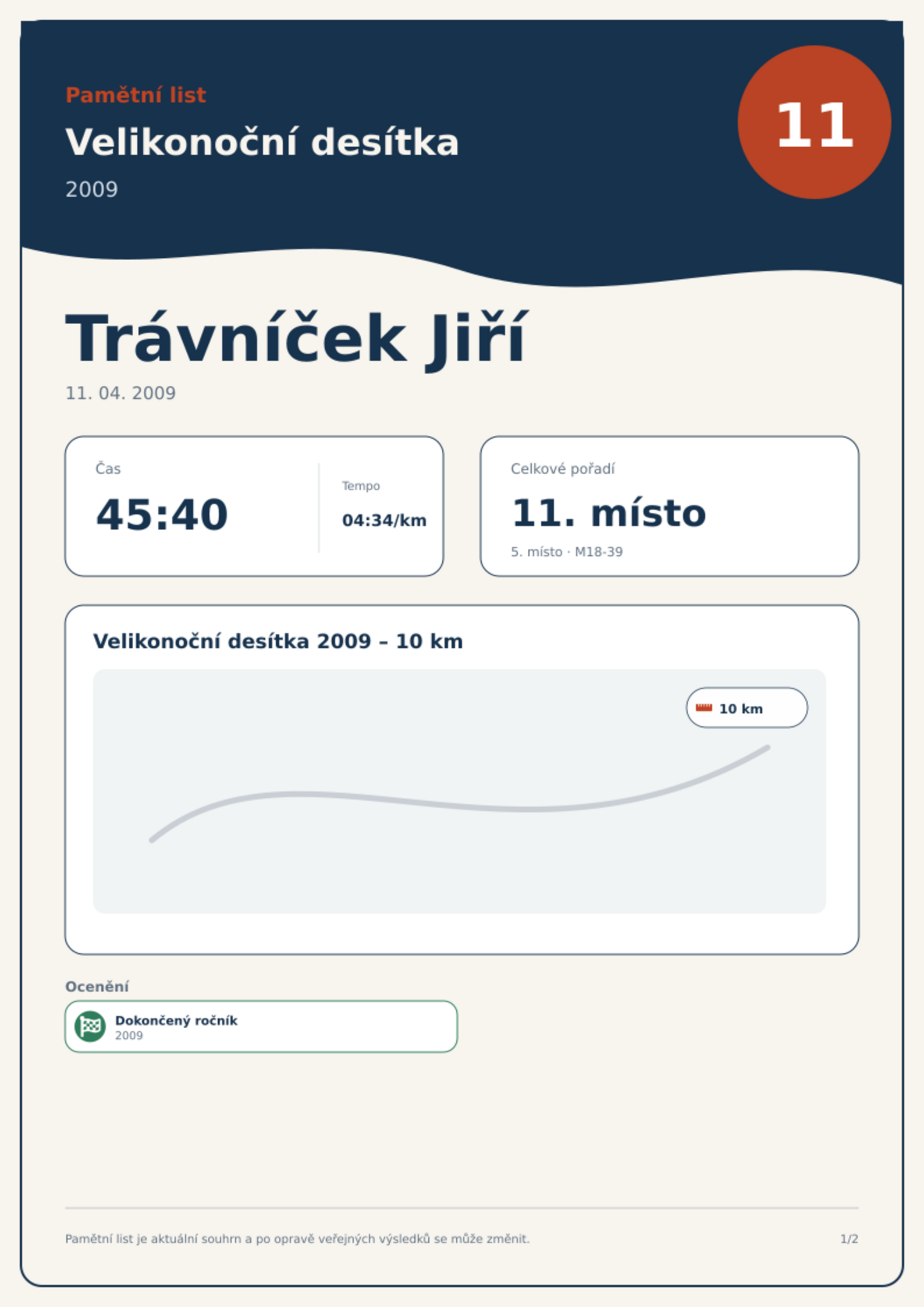 Pamětní list

Velikonoční desítka

2009

11

Trávníček Jiří

11. 04. 2009

Čas

45:40

Tempo

04:34/km

Celkové pořadí

11. místo

5. místo · M18-39

Velikonoční desítka 2009 – 10 km

10 km

Ocenění

Dokončený ročník
2009

Pamětní list je aktuální souhrn a po opravě veřejných výsledků se může změnit.

1/2